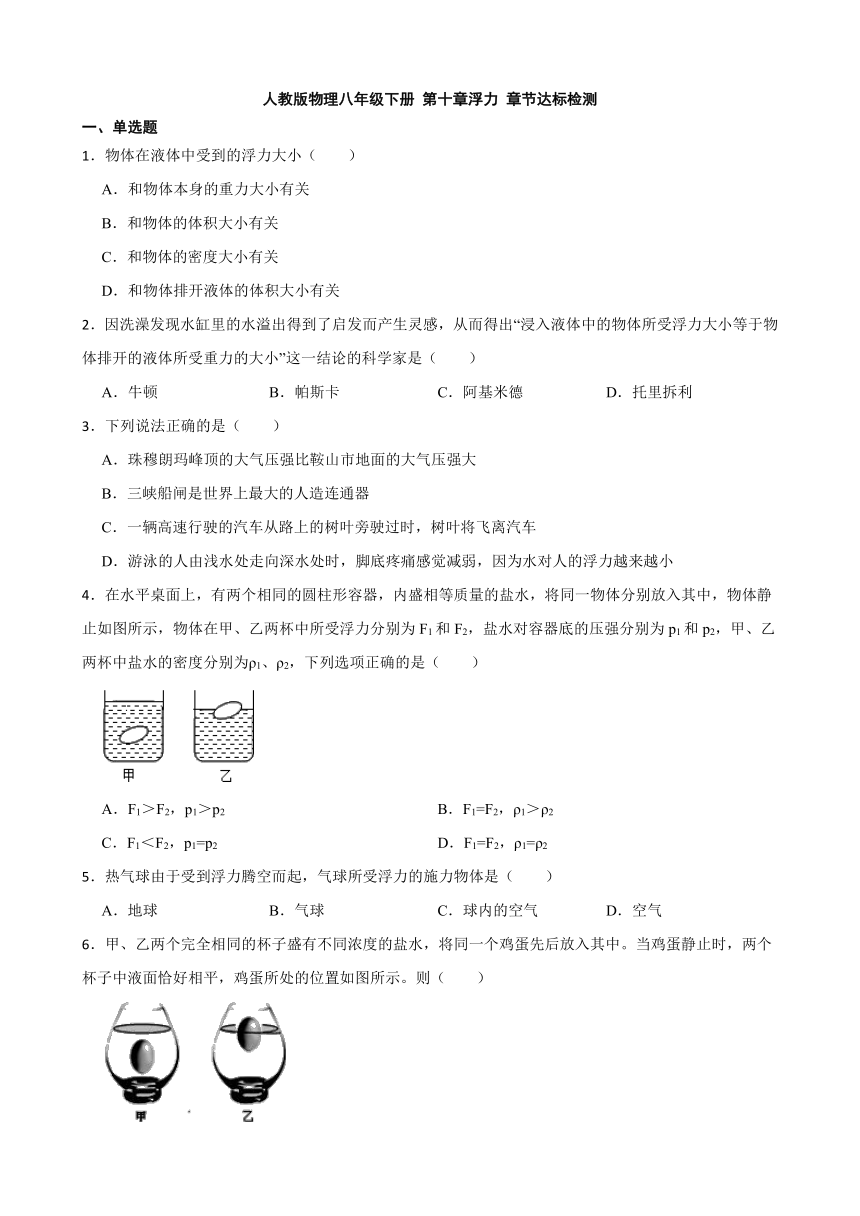 人教版物理八年级下册 第十章浮力 章节达标检测

一、单选题

1．物体在液体中受到的浮力大小（　　）

A．和物体本身的重力大小有关

B．和物体的体积大小有关

C．和物体的密度大小有关

D．和物体排开液体的体积大小有关

2．因洗澡发现水缸里的水溢出得到了启发而产生灵感，从而得出“浸入液体中的物体所受浮力大小等于物体排开的液体所受重力的大小”这一结论的科学家是（　　）

A．牛顿　　B．帕斯卡　　C．阿基米德　　D．托里拆利

3．下列说法正确的是（　　）

A．珠穆朗玛峰顶的大气压强比鞍山市地面的大气压强大

B．三峡船闸是世界上最大的人造连通器

C．一辆高速行驶的汽车从路上的树叶旁驶过时，树叶将飞离汽车

D．游泳的人由浅水处走向深水处时，脚底疼痛感觉减弱，因为水对人的浮力越来越小

4．在水平桌面上，有两个相同的圆柱形容器，内盛相等质量的盐水，将同一物体分别放入其中，物体静止如图所示，物体在甲、乙两杯中所受浮力分别为 $F_1$ 和 $F_2$，盐水对容器底的压强分别为 $p_1$ 和 $p_2$，甲、乙两杯中盐水的密度分别为$\rho_1$、$\rho_2$，下列选项正确的是（　　）

甲　乙

A．$F_1>F_2$，$p_1>p_2$　　B．$F_1=F_2$，$\rho_1>\rho_2$

C．$F_1<F_2$，$p_1=p_2$　　D．$F_1=F_2$，$\rho_1=\rho_2$

5．热气球由于受到浮力腾空而起，气球所受浮力的施力物体是（　　）

A．地球　　B．气球　　C．球内的空气　　D．空气

6．甲、乙两个完全相同的杯子盛有不同浓度的盐水，将同一个鸡蛋先后放入其中。当鸡蛋静止时，两个杯子中液面恰好相平，鸡蛋所处的位置如图所示。则（　　）

甲　乙